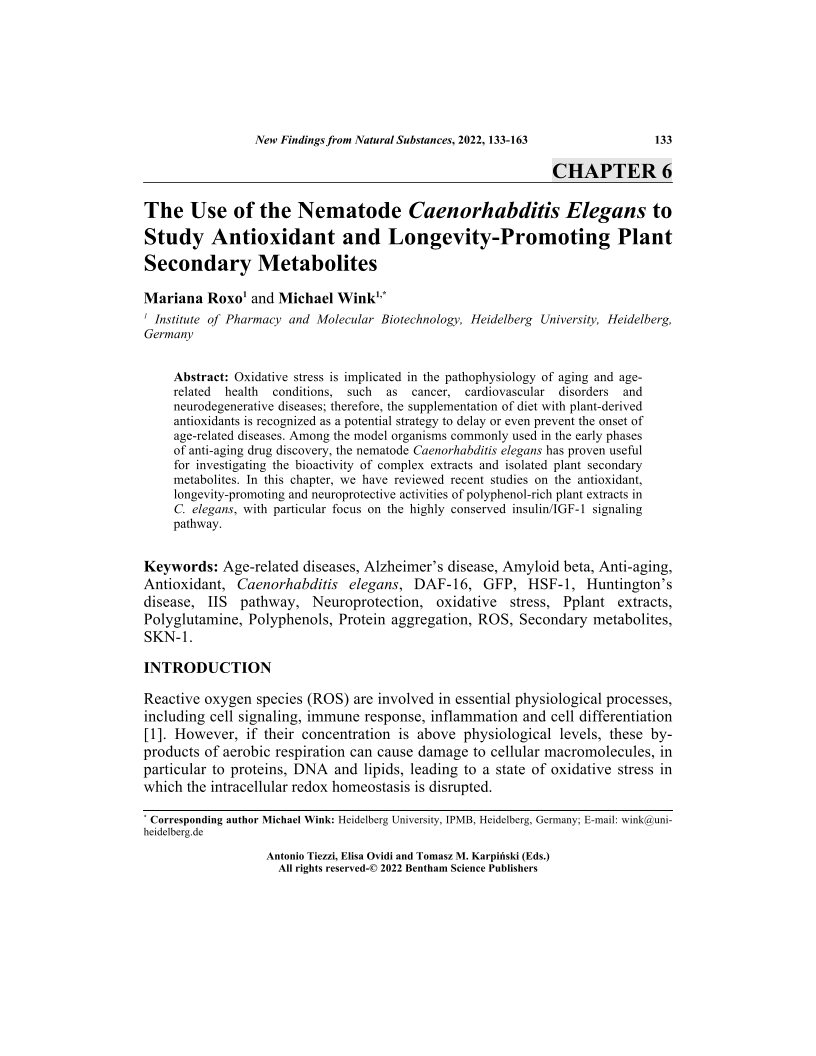 New Findings from Natural Substances, 2022, 133-163 133

CHAPTER 6

The Use of the Nematode Caenorhabditis Elegans to Study Antioxidant and Longevity-Promoting Plant Secondary Metabolites

Mariana Roxo$^{1}$ and Michael Wink$^{1,*}$

$^{1}$ Institute of Pharmacy and Molecular Biotechnology, Heidelberg University, Heidelberg, Germany

Abstract: Oxidative stress is implicated in the pathophysiology of aging and age-related health conditions, such as cancer, cardiovascular disorders and neurodegenerative diseases; therefore, the supplementation of diet with plant-derived antioxidants is recognized as a potential strategy to delay or even prevent the onset of age-related diseases. Among the model organisms commonly used in the early phases of anti-aging drug discovery, the nematode Caenorhabditis elegans has proven useful for investigating the bioactivity of complex extracts and isolated plant secondary metabolites. In this chapter, we have reviewed recent studies on the antioxidant, longevity-promoting and neuroprotective activities of polyphenol-rich plant extracts in C. elegans, with particular focus on the highly conserved insulin/IGF-1 signaling pathway.

Keywords: Age-related diseases, Alzheimer's disease, Amyloid beta, Anti-aging, Antioxidant, Caenorhabditis elegans, DAF-16, GFP, HSF-1, Huntington's disease, IIS pathway, Neuroprotection, oxidative stress, Pplant extracts, Polyglutamine, Polyphenols, Protein aggregation, ROS, Secondary metabolites, SKN-1.

INTRODUCTION

Reactive oxygen species (ROS) are involved in essential physiological processes, including cell signaling, immune response, inflammation and cell differentiation [1]. However, if their concentration is above physiological levels, these by-products of aerobic respiration can cause damage to cellular macromolecules, in particular to proteins, DNA and lipids, leading to a state of oxidative stress in which the intracellular redox homeostasis is disrupted.

$^{*}$ Corresponding author Michael Wink: Heidelberg University, IPMB, Heidelberg, Germany; E-mail: wink@uni-heidelberg.de

Antonio Tiezzi, Elisa Ovidi and Tomasz M. Karpiński (Eds.)
All rights reserved-© 2022 Bentham Science Publishers